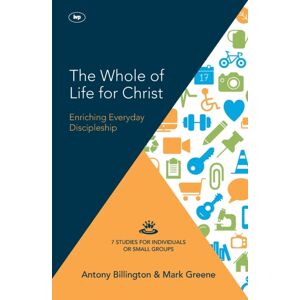 ivp

The Whole of Life for Christ

Enriching Everyday Discipleship

17

7 STUDIES FOR INDIVIDUALS OR SMALL GROUPS

Antony Billington & Mark Greene